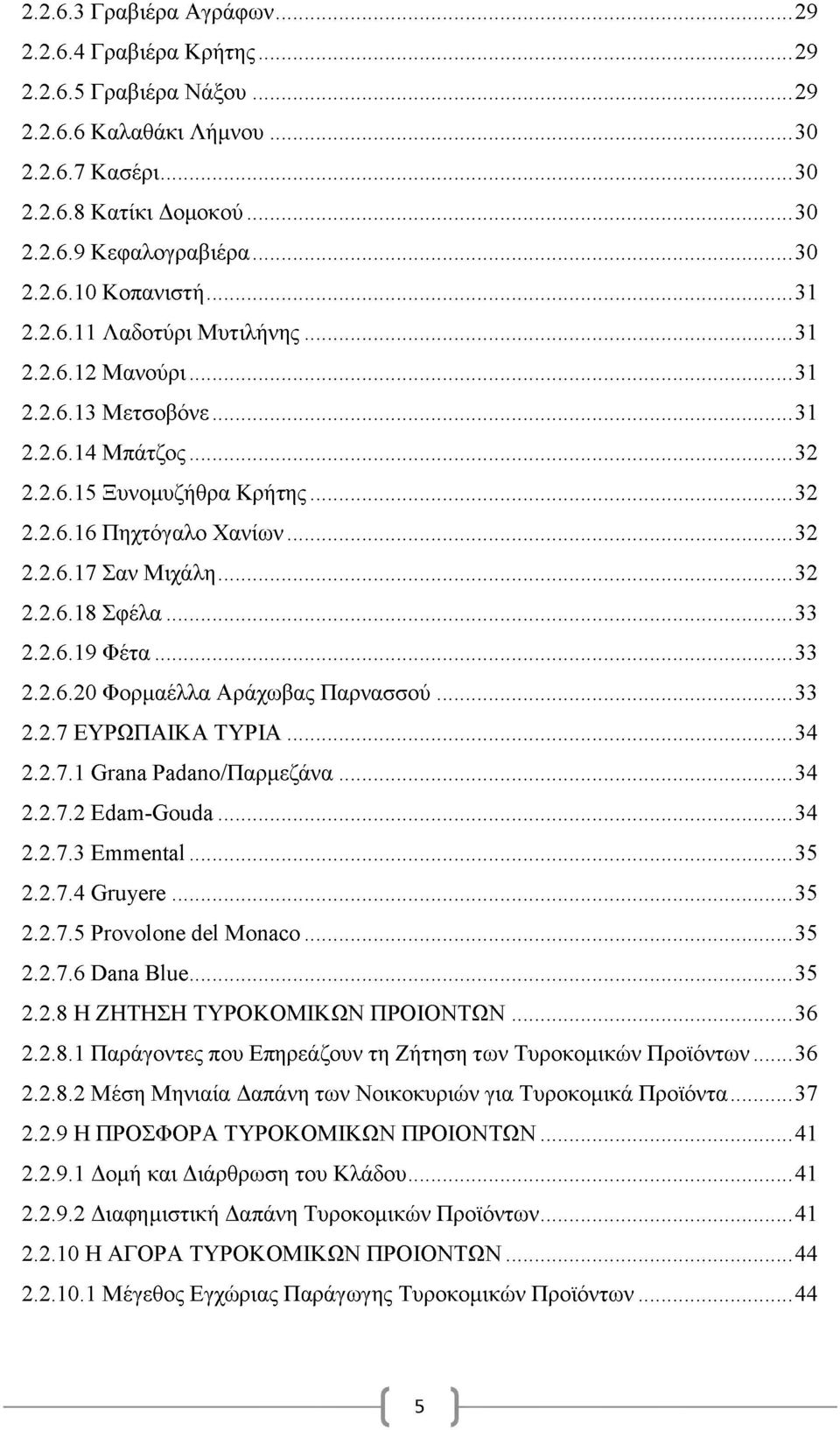 2.2.6.3 Γραβιέρα Αγράφων...29
2.2.6.4 Γραβιέρα Κρήτης...29
2.2.6.5 Γραβιέρα Νάξου...29
2.2.6.6 Καλαθάκι Λήμνου...30
2.2.6.7 Κασέρι...30
2.2.6.8 Κατίκι Δομοκού...30
2.2.6.9 Κεφαλογραβιέρα...30
2.2.6.10 Κοπανιστή...31
2.2.6.11 Λαδοτύρι Μυτιλήνης...31
2.2.6.12 Μανούρι...31
2.2.6.13 Μετσοβόνε...31
2.2.6.14 Μπάτζος...32
2.2.6.15 Ξυνομυζήθρα Κρήτης...32
2.2.6.16 Πηχτόγαλο Χανίων...32
2.2.6.17 Σαν Μιχάλη...32
2.2.6.18 Σφέλα...33
2.2.6.19 Φέτα...33
2.2.6.20 Φορμαέλλα Αράχωβας Παρνασσού...33
2.2.7 ΕΥΡΩΠΑΙΚΑ ΤΥΡΙΑ...34
2.2.7.1 Grana Padano/Παρμεζάνα...34
2.2.7.2 Edam-Gouda...34
2.2.7.3 Emmental...35
2.2.7.4 Gruyere...35
2.2.7.5 Provolone del Monaco...35
2.2.7.6 Dana Blue...35
2.2.8 Η ΖΗΤΗΣΗ ΤΥΡΟΚΟΜΙΚΩΝ ΠΡΟΙΟΝΤΩΝ...36
2.2.8.1 Παράγοντες που Επηρεάζουν τη Ζήτηση των Τυροκομικών Προϊόντων...36
2.2.8.2 Μέση Μηνιαία Δαπάνη των Νοικοκυριών για Τυροκομικά Προϊόντα...37
2.2.9 Η ΠΡΟΣΦΟΡΑ ΤΥΡΟΚΟΜΙΚΩΝ ΠΡΟΙΟΝΤΩΝ...41
2.2.9.1 Δομή και Διάρθρωση του Κλάδου...41
2.2.9.2 Διαφημιστική Δαπάνη Τυροκομικών Προϊόντων...41
2.2.10 Η ΑΓΟΡΑ ΤΥΡΟΚΟΜΙΚΩΝ ΠΡΟΙΟΝΤΩΝ...44
2.2.10.1 Μέγεθος Εγχώριας Παράγωγης Τυροκομικών Προϊόντων...44

5